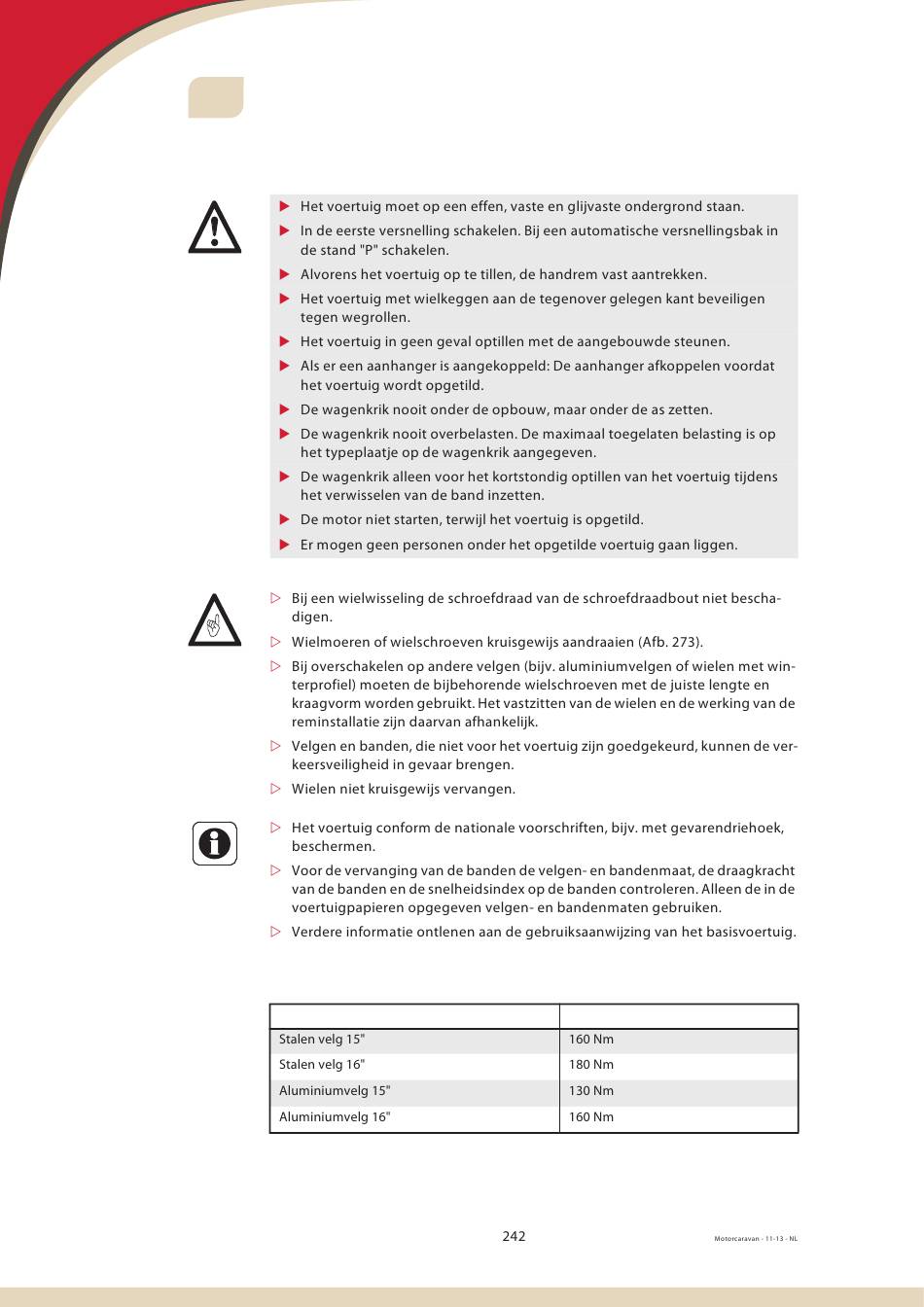 ▶ Het voertuig moet op een effen, vaste en glijvaste ondergrond staan.
▶ In de eerste versnelling schakelen. Bij een automatische versnellingsbak in de stand "P" schakelen.
▶ Alvorens het voertuig op te tillen, de handrem vast aantrekken.
▶ Het voertuig met wielkeggen aan de tegenover gelegen kant beveiligen tegen wegrollen.
▶ Het voertuig in geen geval optillen met de aangebouwde steunen.
▶ Als er een aanhanger is aangekoppeld: De aanhanger afkoppelen voordat het voertuig wordt opgetild.
▶ De wagenkrik nooit onder de opbouw, maar onder de as zetten.
▶ De wagenkrik nooit overbelasten. De maximaal toegelaten belasting is op het typeplaatje op de wagenkrik aangegeven.
▶ De wagenkrik alleen voor het kortstondig optillen van het voertuig tijdens het verwisselen van de band inzetten.
▶ De motor niet starten, terwijl het voertuig is opgetild.
▶ Er mogen geen personen onder het opgetilde voertuig gaan liggen.

▷ Bij een wielwisseling de schroefdraad van de schroefdraadbout niet beschadigen.
▷ Wielmoeren of wielschroeven kruisgewijs aandraaien (Afb. 273).
▷ Bij overschakelen op andere velgen (bijv. aluminiumvelgen of wielen met winterprofiel) moeten de bijbehorende wielschroeven met de juiste lengte en kraagvorm worden gebruikt. Het vastzitten van de wielen en de werking van de reminstallatie zijn daarvan afhankelijk.
▷ Velgen en banden, die niet voor het voertuig zijn goedgekeurd, kunnen de verkeersveiligheid in gevaar brengen.
▷ Wielen niet kruisgewijs vervangen.

▷ Het voertuig conform de nationale voorschriften, bijv. met gevarendriehoek, beschermen.
▷ Voor de vervanging van de banden de velgen- en bandenmaat, de draagkracht van de banden en de snelheidsindex op de banden controleren. Alleen de in de voertuigpapieren opgegeven velgen- en bandenmaten gebruiken.
▷ Verdere informatie ontlenen aan de gebruiksaanwijzing van het basisvoertuig.

| | |
|---|---|
| Stalen velg 15" | 160 Nm |
| Stalen velg 16" | 180 Nm |
| Aluminiumvelg 15" | 130 Nm |
| Aluminiumvelg 16" | 160 Nm |

242

Motorcaravan - 11-13 - NL